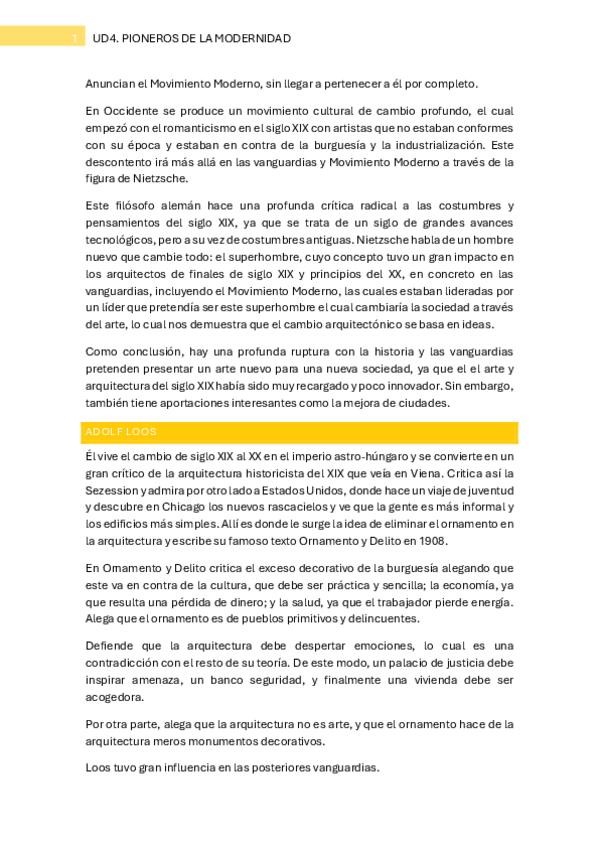 1 UD4. PIONEROS DE LA MODERNIDAD

Anuncian el Movimiento Moderno, sin llegar a pertenecer a él por completo.

En Occidente se produce un movimiento cultural de cambio profundo, el cual empezó con el romanticismo en el siglo XIX con artistas que no estaban conformes con su época y estaban en contra de la burguesía y la industrialización. Este descontento irá más allá en las vanguardias y Movimiento Moderno a través de la figura de Nietzsche.

Este filósofo alemán hace una profunda crítica radical a las costumbres y pensamientos del siglo XIX, ya que se trata de un siglo de grandes avances tecnológicos, pero a su vez de costumbres antiguas. Nietzsche habla de un hombre nuevo que cambie todo: el superhombre, cuyo concepto tuvo un gran impacto en los arquitectos de finales de siglo XIX y principios del XX, en concreto en las vanguardias, incluyendo el Movimiento Moderno, las cuales estaban lideradas por un líder que pretendía ser este superhombre el cual cambiaría la sociedad a través del arte, lo cual nos demuestra que el cambio arquitectónico se basa en ideas.

Como conclusión, hay una profunda ruptura con la historia y las vanguardias pretenden presentar un arte nuevo para una nueva sociedad, ya que el el arte y arquitectura del siglo XIX había sido muy recargado y poco innovador. Sin embargo, también tiene aportaciones interesantes como la mejora de ciudades.

ADOLF LOOS

Él vive el cambio de siglo XIX al XX en el imperio astro-húngaro y se convierte en un gran crítico de la arquitectura historicista del XIX que veía en Viena. Critica así la Sezession y admira por otro lado a Estados Unidos, donde hace un viaje de juventud y descubre en Chicago los nuevos rascacielos y ve que la gente es más informal y los edificios más simples. Allí es donde le surge la idea de eliminar el ornamento en la arquitectura y escribe su famoso texto Ornamento y Delito en 1908.

En Ornamento y Delito critica el exceso decorativo de la burguesía alegando que este va en contra de la cultura, que debe ser práctica y sencilla; la economía, ya que resulta una pérdida de dinero; y la salud, ya que el trabajador pierde energía. Alega que el ornamento es de pueblos primitivos y delincuentes.

Defiende que la arquitectura debe despertar emociones, lo cual es una contradicción con el resto de su teoría. De este modo, un palacio de justicia debe inspirar amenaza, un banco seguridad, y finalmente una vivienda debe ser acogedora.

Por otra parte, alega que la arquitectura no es arte, y que el ornamento hace de la arquitectura meros monumentos decorativos.

Loos tuvo gran influencia en las posteriores vanguardias.